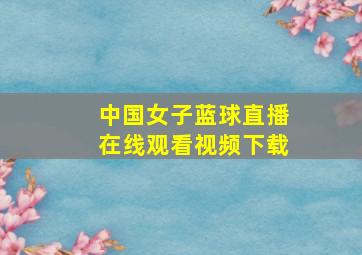 中国女子蓝球直播
在线观看视频下载